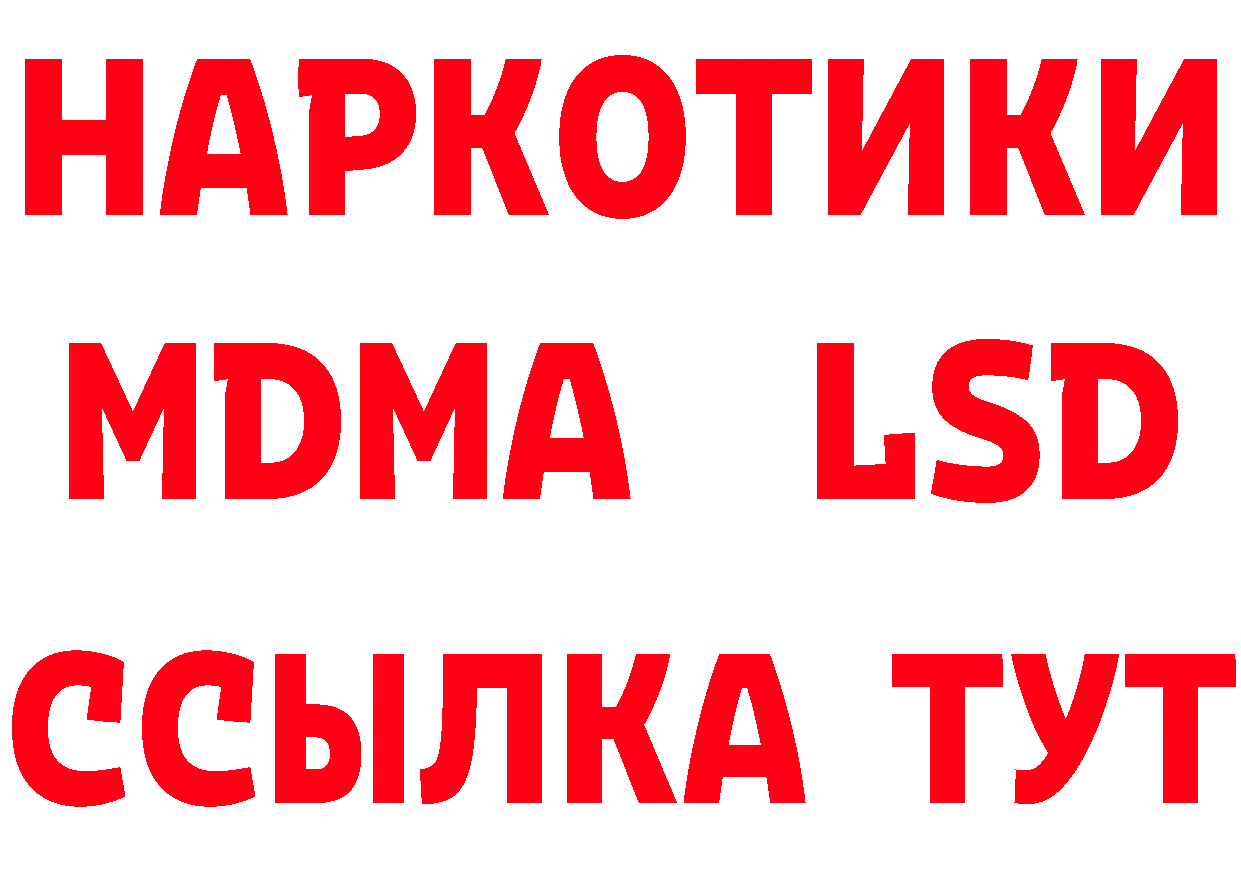 НАРКОТИКИ
MDMA LSD
ССЫЛКА ТУТ